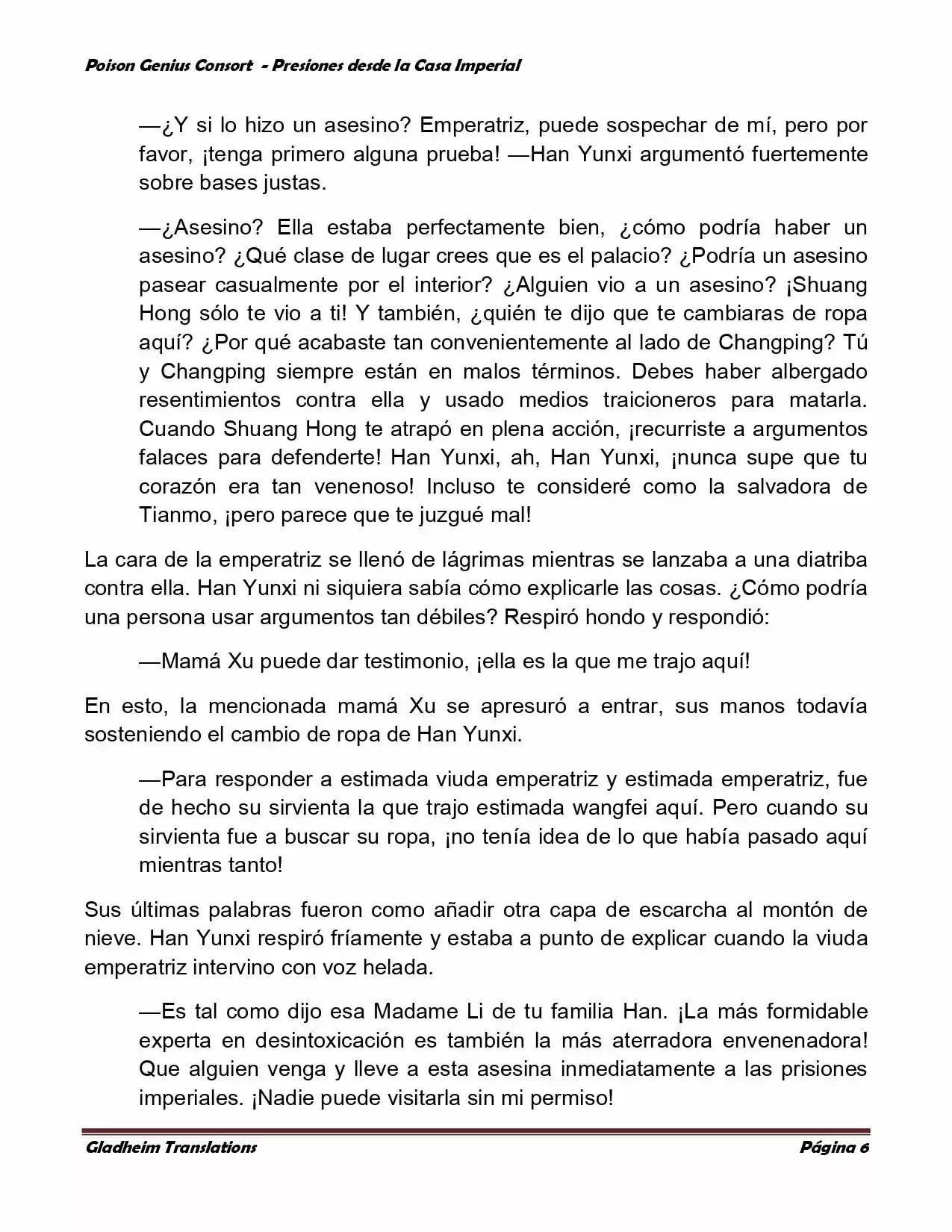 Poison Genius Consort - Presiones desde la Casa Imperial

—¿Y si lo hizo un asesino? Emperatriz, puede sospechar de mí, pero por favor, ¡tenga primero alguna prueba! —Han Yunxi argumentó fuertemente sobre bases justas.

—¿Asesino? Ella estaba perfectamente bien, ¿cómo podría haber un asesino? ¿Qué clase de lugar crees que es el palacio? ¿Podría un asesino pasear casualmente por el interior? ¿Alguien vio a un asesino? ¡Shuang Hong sólo te vio a ti! Y también, ¿quién te dijo que te cambiaras de ropa aquí? ¿Por qué acabaste tan convenientemente al lado de Changping? Tú y Changping siempre están en malos términos. Debes haber albergado resentimientos contra ella y usado medios traicioneros para matarla. Cuando Shuang Hong te atrapó en plena acción, ¡recurriste a argumentos falaces para defenderte! Han Yunxi, ah, Han Yunxi, ¡nunca supe que tu corazón era tan venenoso! Incluso te consideré como la salvadora de Tianmo, ¡pero parece que te juzgué mal!

La cara de la emperatriz se llenó de lágrimas mientras se lanzaba a una diatriba contra ella. Han Yunxi ni siquiera sabía cómo explicarle las cosas. ¿Cómo podría una persona usar argumentos tan débiles? Respiró hondo y respondió:

—Mamá Xu puede dar testimonio, ¡ella es la que me trajo aquí!

En esto, la mencionada mamá Xu se apresuró a entrar, sus manos todavía sosteniendo el cambio de ropa de Han Yunxi.

—Para responder a estimada viuda emperatriz y estimada emperatriz, fue de hecho su sirvienta la que trajo estimada wangfei aquí. Pero cuando su sirvienta fue a buscar su ropa, ¡no tenía idea de lo que había pasado aquí mientras tanto!

Sus últimas palabras fueron como añadir otra capa de escarcha al montón de nieve. Han Yunxi respiró fríamente y estaba a punto de explicar cuando la viuda emperatriz intervino con voz helada.

—Es tal como dijo esa Madame Li de tu familia Han. ¡La más formidable experta en desintoxicación es también la más aterradora envenenadora! Que alguien venga y lleve a esta asesina inmediatamente a las prisiones imperiales. ¡Nadie puede visitarla sin mi permiso!

Gladheim Translations

Página 6